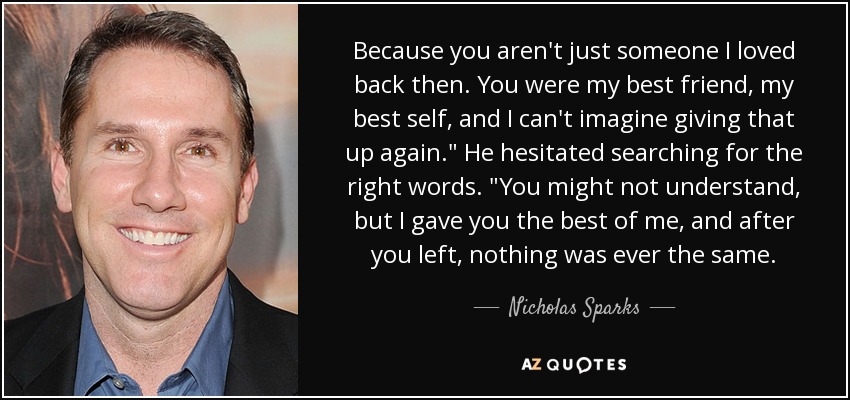 Because you aren't just someone I loved back then. You were my best friend, my best self, and I can't imagine giving that up again." He hesitated searching for the right words. "You might not understand, but I gave you the best of me, and after you left, nothing was ever the same.

— Nicholas Sparks —

AZ QUOTES